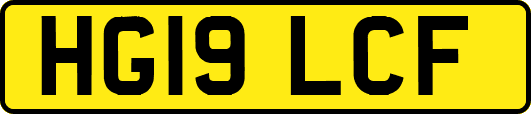 HG19 LCF